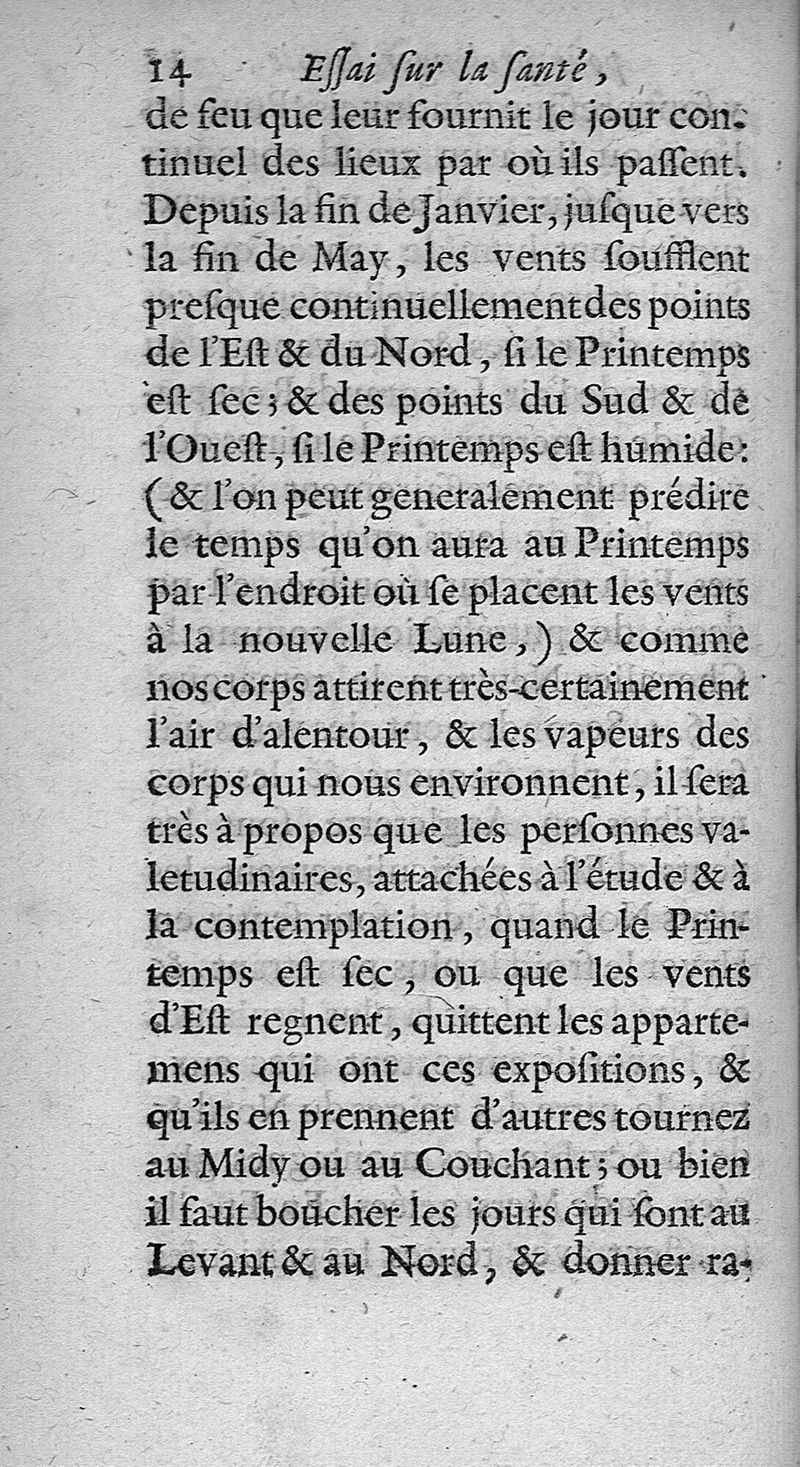 14 Essai sur la santé,

de feu que leur fournit le jour continuel des lieux par où ils passent. Depuis la fin de Janvier, jusque vers la fin de May, les vents soufflent presque continuellement des points de l'Est & du Nord, si le Printemps est sec; & des points du Sud & de l'Ouest, si le Printemps est humide: (& l'on peut generalement prédire le temps qu'on aura au Printemps par l'endroit où se placent les vents à la nouvelle Lune,) & comme nos corps attirent très-certainement l'air d'alentour, & les vapeurs des corps qui nous environnent, il sera très à propos que les personnes valetudinaires, attachées à l'étude & à la contemplation, quand le Printemps est sec, ou que les vents d'Est regnent, quittent les appartemens qui ont ces expositions, & qu'ils en prennent d'autres tournez au Midy ou au Couchant; ou bien il faut boucher les jours qui sont au Levant & au Nord, & donner ra-